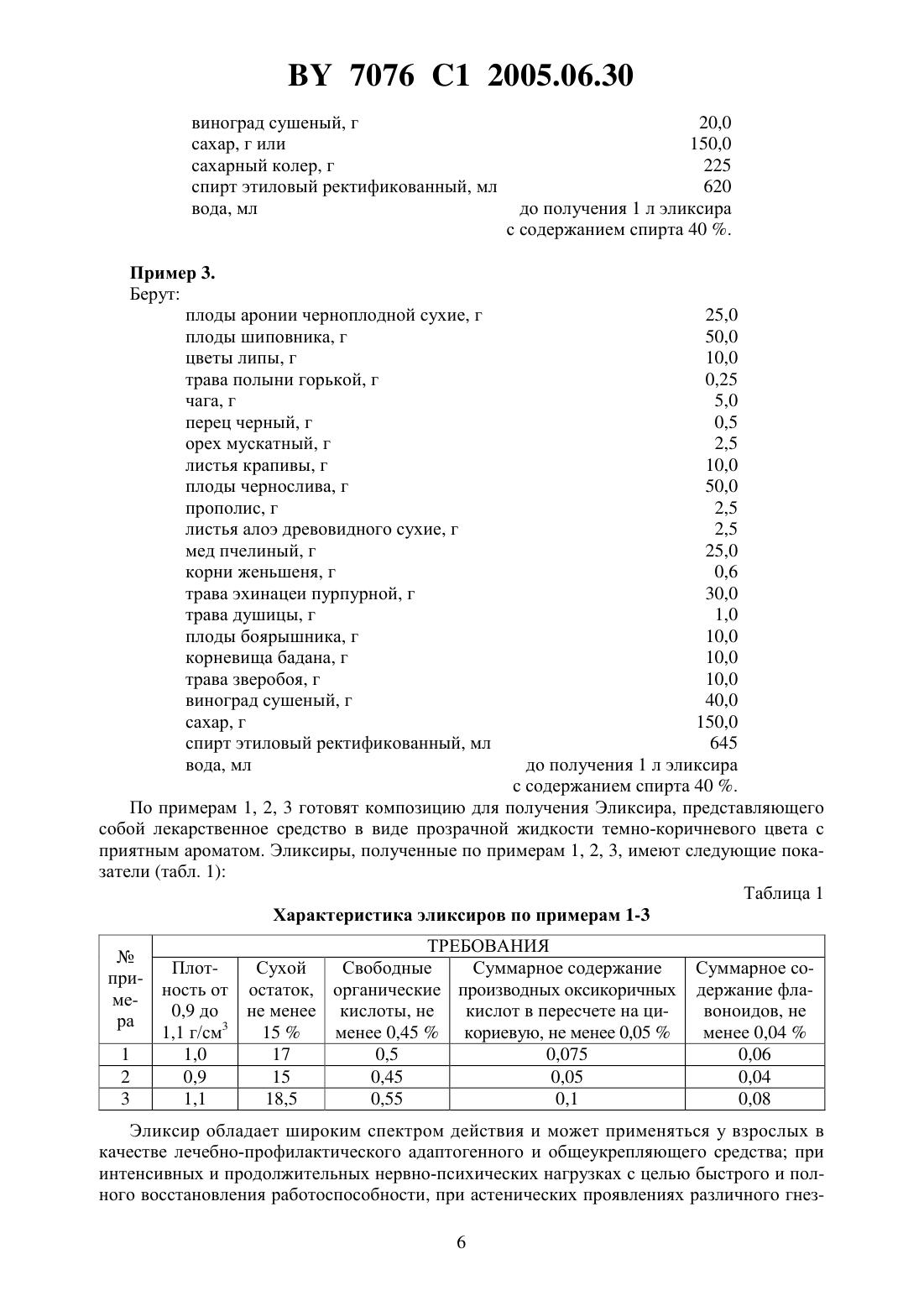 BY 7076 C1 2005.06.30

виноград сушеный, г 20,0
сахар, г или 150,0
сахарный колер, г 225
спирт этиловый ректификованный, мл 620
вода, мл до получения 1 л эликсира с содержанием спирта 40 %.

**Пример 3.**
Берут:

плоды аронии черноплодной сухие, г 25,0
плоды шиповника, г 50,0
цветы липы, г 10,0
трава полыни горькой, г 0,25
чага, г 5,0
перец черный, г 0,5
орех мускатный, г 2,5
листья крапивы, г 10,0
плоды чернослива, г 50,0
прополис, г 2,5
листья алоэ древовидного сухие, г 2,5
мед пчелиный, г 25,0
корни женьшеня, г 0,6
трава эхинацеи пурпурной, г 30,0
трава душицы, г 1,0
плоды боярышника, г 10,0
корневища бадана, г 10,0
трава зверобоя, г 10,0
виноград сушеный, г 40,0
сахар, г 150,0
спирт этиловый ректификованный, мл 645
вода, мл до получения 1 л эликсира с содержанием спирта 40 %.

По примерам 1, 2, 3 готовят композицию для получения Эликсира, представляющего собой лекарственное средство в виде прозрачной жидкости темно-коричневого цвета с приятным ароматом. Эликсиры, полученные по примерам 1, 2, 3, имеют следующие показатели (табл. 1):

Таблица 1

**Характеристика эликсиров по примерам 1-3**

| № примера | ТРЕБОВАНИЯ | | | | |
|---|---|---|---|---|---|
| | Плотность от 0,9 до 1,1 г/см$^3$ | Сухой остаток, не менее 15 % | Свободные органические кислоты, не менее 0,45 % | Суммарное содержание производных оксикоричных кислот в пересчете на цикориевую, не менее 0,05 % | Суммарное содержание флавоноидов, не менее 0,04 % |
| 1 | 1,0 | 17 | 0,5 | 0,075 | 0,06 |
| 2 | 0,9 | 15 | 0,45 | 0,05 | 0,04 |
| 3 | 1,1 | 18,5 | 0,55 | 0,1 | 0,08 |

Эликсир обладает широким спектром действия и может применяться у взрослых в качестве лечебно-профилактического адаптогенного и общеукрепляющего средства; при интенсивных и продолжительных нервно-психических нагрузках с целью быстрого и полного восстановления работоспособности, при астенических проявлениях различного гнез-

6